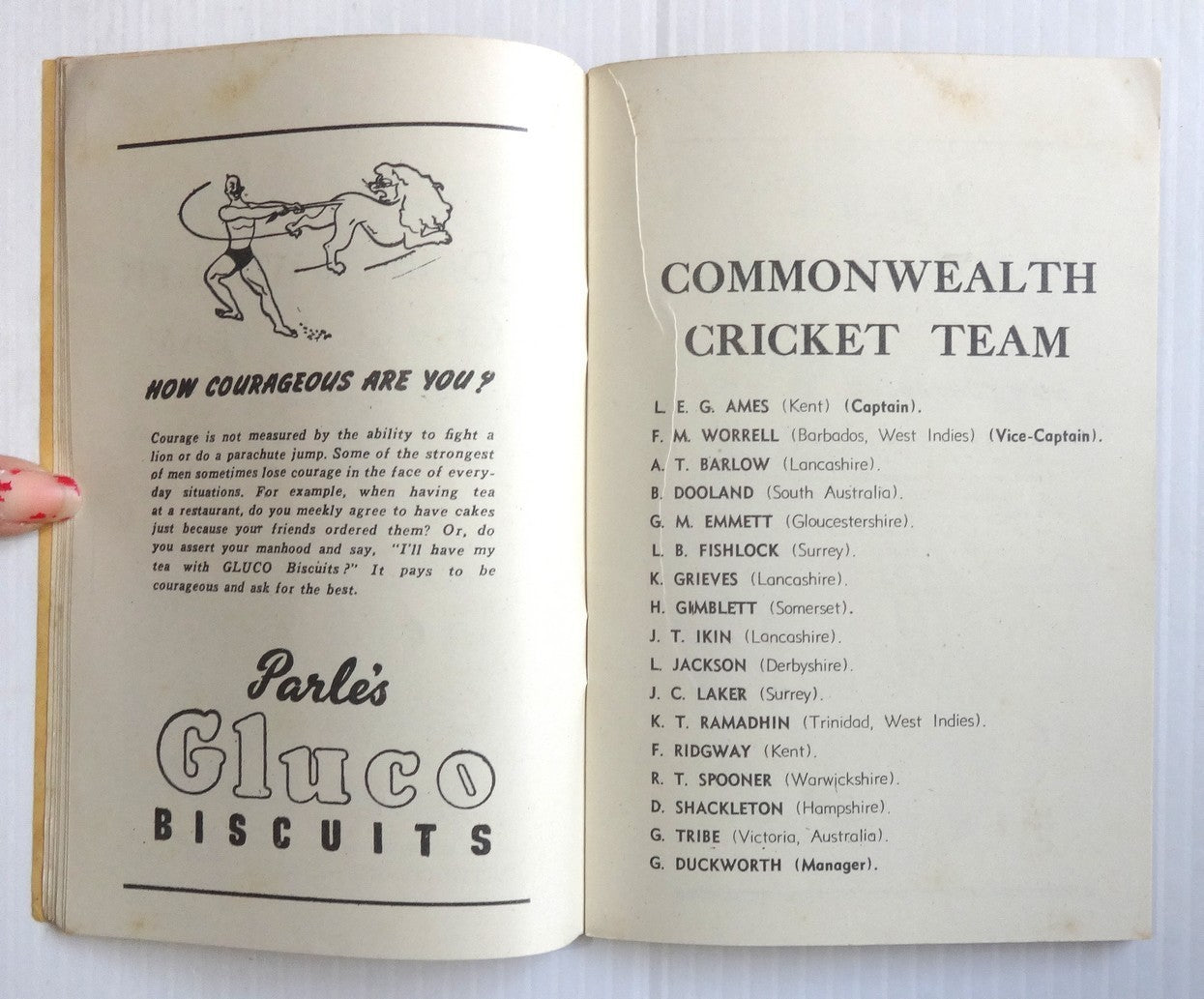 HOW COURAGEOUS ARE YOU?

Courage is not measured by the ability to fight a lion or do a parachute jump. Some of the strongest of men sometimes lose courage in the face of everyday situations. For example, when having tea at a restaurant, do you meekly agree to have cakes just because your friends ordered them? Or, do you assert your manhood and say, "I'll have my tea with GLUCO Biscuits?" It pays to be courageous and ask for the best.

Parle's
Gluco
BISCUITS

COMMONWEALTH CRICKET TEAM

L. E. G. AMES (Kent) (Captain).
F. M. WORRELL (Barbados, West Indies) (Vice-Captain).
A. T. BARLOW (Lancashire).
B. DOOLAND (South Australia).
G. M. EMMETT (Gloucestershire).
L. B. FISHLOCK (Surrey).
K. GRIEVES (Lancashire).
H. GIMBLETT (Somerset).
J. T. IKIN (Lancashire).
L. JACKSON (Derbyshire).
J. C. LAKER (Surrey).
K. T. RAMADHIN (Trinidad, West Indies).
F. RIDGWAY (Kent).
R. T. SPOONER (Warwickshire).
D. SHACKLETON (Hampshire).
G. TRIBE (Victoria, Australia).
G. DUCKWORTH (Manager).